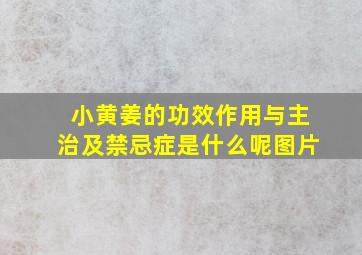 小黄姜的功效作用与主治及禁忌症是什么呢图片